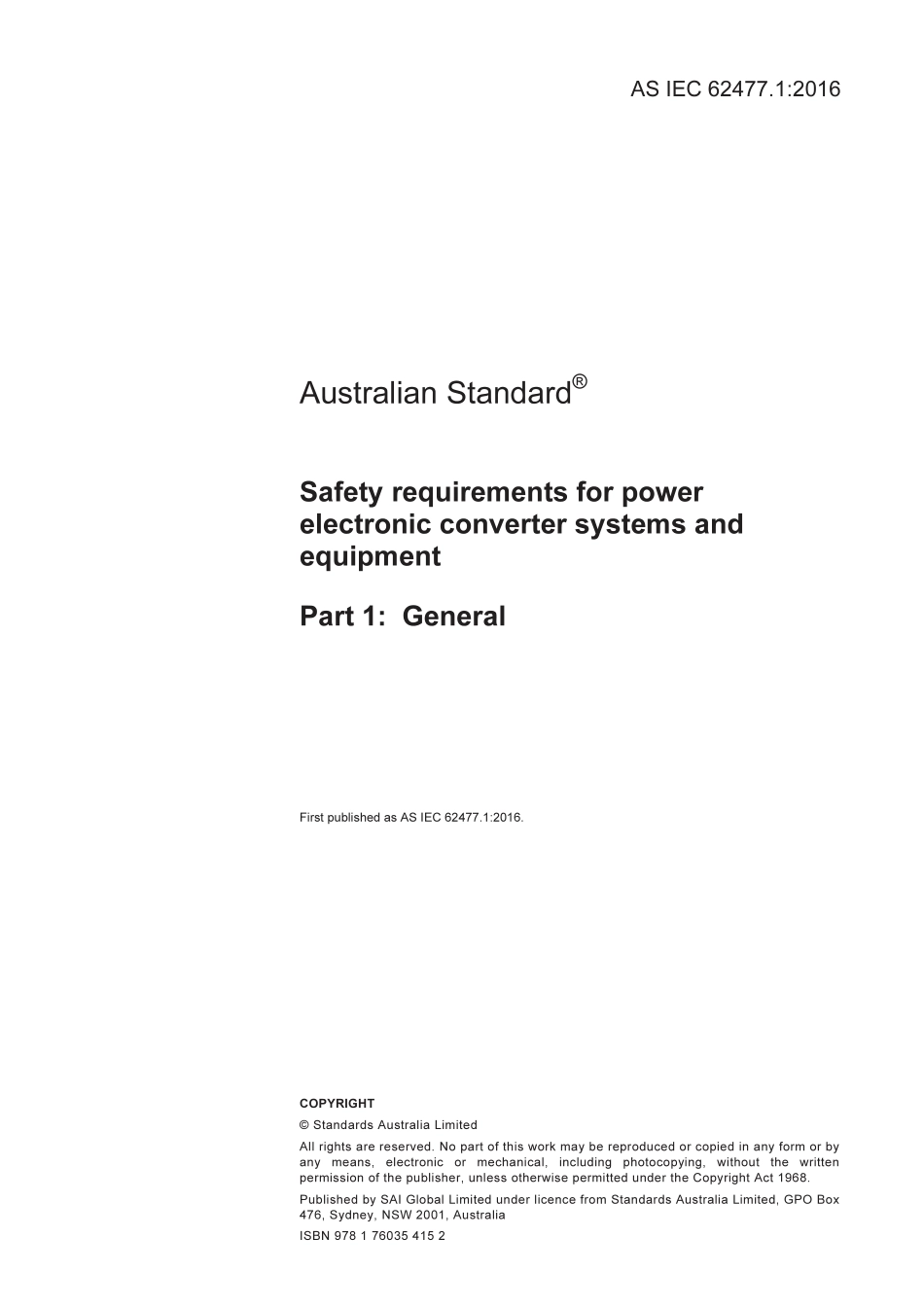 AS IEC 62477.1:2016

Australian Standard®

Safety requirements for power electronic converter systems and equipment

Part 1: General

First published as AS IEC 62477.1:2016.

COPYRIGHT

© Standards Australia Limited

All rights are reserved. No part of this work may be reproduced or copied in any form or by any means, electronic or mechanical, including photocopying, without the written permission of the publisher, unless otherwise permitted under the Copyright Act 1968.

Published by SAI Global Limited under licence from Standards Australia Limited, GPO Box 476, Sydney, NSW 2001, Australia

ISBN 978 1 76035 415 2